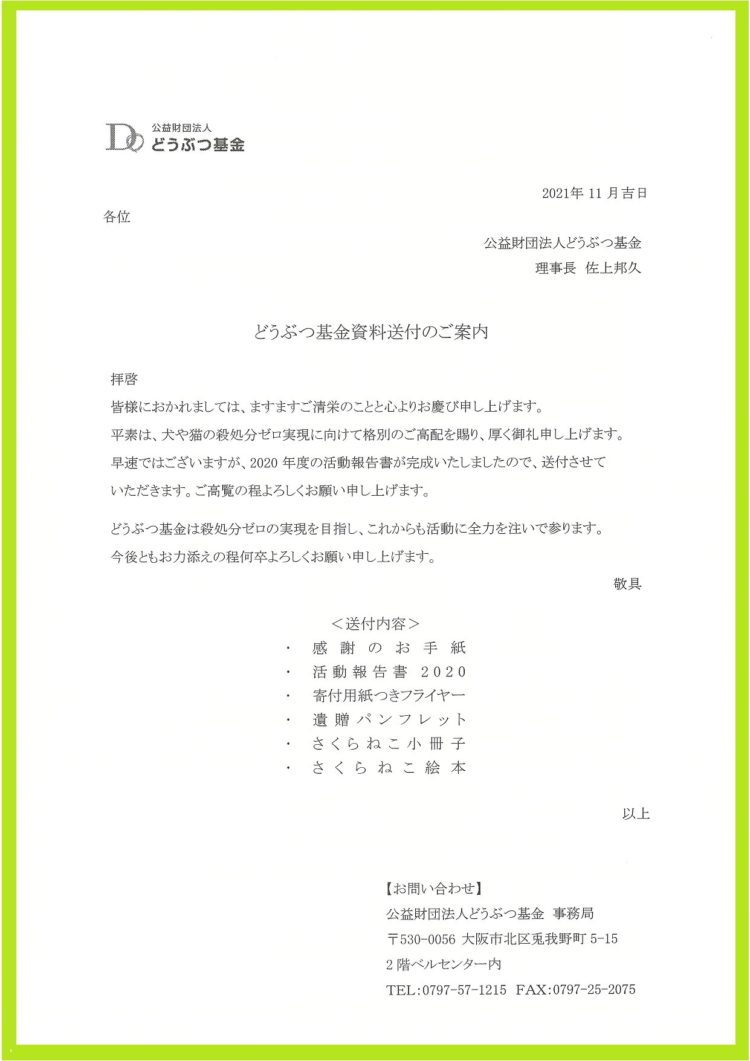 公益財団法人
どうぶつ基金

2021年 11 月吉日

各位

公益財団法人どうぶつ基金
理事長 佐上邦久

どうぶつ基金資料送付のご案内

拝啓
皆様におかれましては、ますますご清栄のことと心よりお慶び申し上げます。
平素は、犬や猫の殺処分ゼロ実現に向けて格別のご高配を賜り、厚く御礼申し上げます。
早速ではございますが、2020 年度の活動報告書が完成いたしましたので、送付させていただきます。ご高覧の程よろしくお願い申し上げます。

どうぶつ基金は殺処分ゼロの実現を目指し、これからも活動に全力を注いで参ります。
今後ともお力添えの程何卒よろしくお願い申し上げます。

敬具

＜送付内容＞
・ 感謝のお手紙
・ 活動報告書 2020
・ 寄付用紙つきフライヤー
・ 遺贈パンフレット
・ さくらねこ小冊子
・ さくらねこ絵本

以上

【お問い合わせ】
公益財団法人どうぶつ基金 事務局
〒530-0056 大阪市北区兎我野町 5-15
2 階ベルセンター内
TEL:0797-57-1215 FAX:0797-25-2075